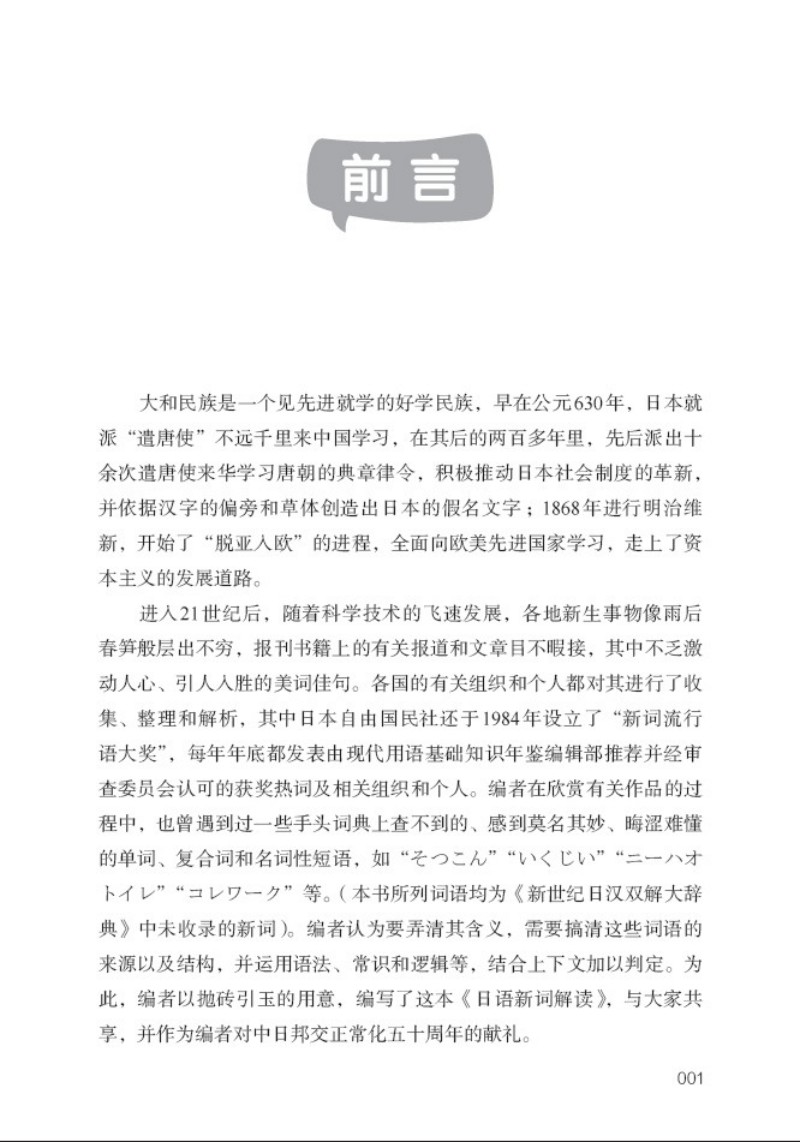 前言

大和民族是一个见先进就学的好学民族，早在公元630年，日本就派“遣唐使”不远千里来中国学习，在其后的两百多年里，先后派出十余次遣唐使来华学习唐朝的典章律令，积极推动日本社会制度的革新，并依据汉字的偏旁和草体创造出日本的假名文字；1868年进行明治维新，开始了“脱亚入欧”的进程，全面向欧美先进国家学习，走上了资本主义的发展道路。

进入21世纪后，随着科学技术的飞速发展，各地新生事物像雨后春笋般层出不穷，报刊书籍上的有关报道和文章目不暇接，其中不乏激动人心、引人入胜的美词佳句。各国的有关组织和个人都对其进行了收集、整理和解析，其中日本自由国民社还于1984年设立了“新词流行语大奖”，每年年底都发表由现代用语基础知识年鉴编辑部推荐并经审查委员会认可的获奖热词及相关组织和个人。编者在欣赏有关作品的过程中，也曾遇到过一些手头词典上查不到的、感到莫名其妙、晦涩难懂的单词、复合词和名词性短语，如“そつこん”“いくじい”“ニーハオトイレ”“コレワーク”等。（本书所列词语均为《新世纪日汉双解大辞典》中未收录的新词）。编者认为要弄清其含义，需要搞清这些词语的来源以及结构，并运用语法、常识和逻辑等，结合上下文加以判定。为此，编者以抛砖引玉的用意，编写了这本《日语新词解读》，与大家共享，并作为编者对中日邦交正常化五十周年的献礼。

001